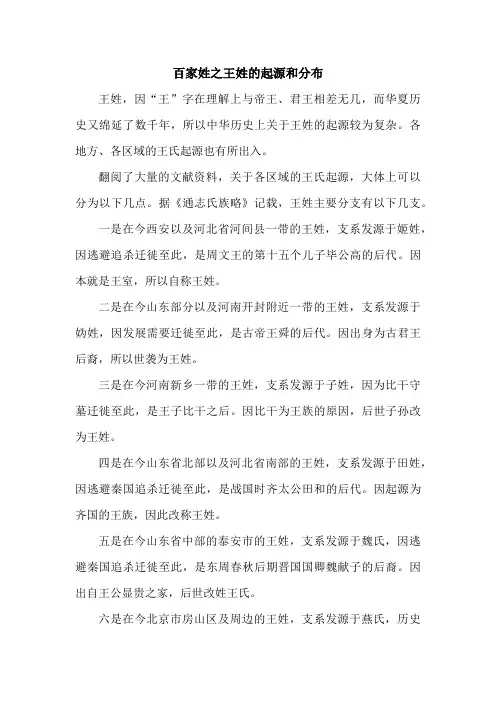 百家姓之王姓的起源和分布

王姓，因“王”字在理解上与帝王、君王相差无几，而华夏历史又绵延了数千年，所以中华历史上关于王姓的起源较为复杂。各地方、各区域的王氏起源也有所出入。

翻阅了大量的文献资料，关于各区域的王氏起源，大体上可以分为以下几点。据《通志氏族略》记载，王姓主要分支有以下几支。

一是在今西安以及河北省河间县一带的王姓，支系发源于姬姓，因逃避追杀迁徙至此，是周文王的第十五个儿子毕公高的后代。因本就是王室，所以自称王姓。

二是在今山东部分以及河南开封附近一带的王姓，支系发源于妫姓，因发展需要迁徙至此，是古帝王舜的后代。因出身为古君王后裔，所以世袭为王姓。

三是在今河南新乡一带的王姓，支系发源于子姓，因为比干守墓迁徙至此，是王子比干之后。因比干为王族的原因，后世子孙改为王姓。

四是在今山东省北部以及河北省南部的王姓，支系发源于田姓，因逃避秦国追杀迁徙至此，是战国时齐太公田和的后代。因起源为齐国的王族，因此改称王姓。

五是在今山东省中部的泰安市的王姓，支系发源于魏氏，因逃避秦国追杀迁徙至此，是东周春秋后期晋国国卿魏献子的后裔。因出自王公显贵之家，后世改姓王氏。

六是在今北京市房山区及周边的王姓，支系发源于燕氏，历史